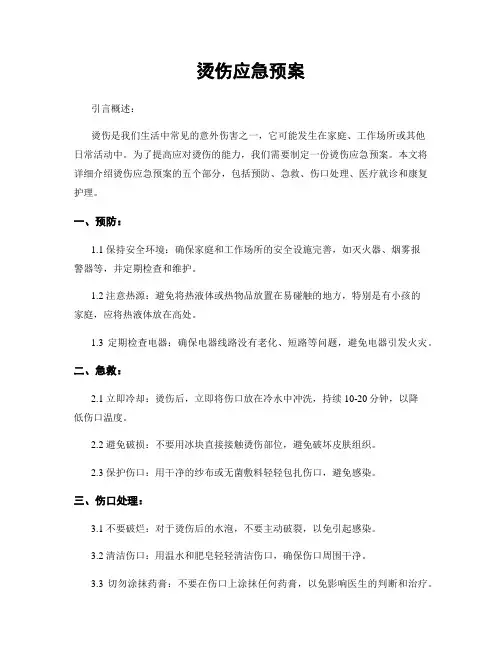 烫伤应急预案

引言概述：

烫伤是我们生活中常见的意外伤害之一，它可能发生在家庭、工作场所或其他日常活动中。为了提高应对烫伤的能力，我们需要制定一份烫伤应急预案。本文将详细介绍烫伤应急预案的五个部分，包括预防、急救、伤口处理、医疗就诊和康复护理。

一、预防：

1.1 保持安全环境：确保家庭和工作场所的安全设施完善，如灭火器、烟雾报警器等，并定期检查和维护。

1.2 注意热源：避免将热液体或热物品放置在易碰触的地方，特别是有小孩的家庭，应将热液体放在高处。

1.3 定期检查电器：确保电器线路没有老化、短路等问题，避免电器引发火灾。

二、急救：

2.1 立即冷却：烫伤后，立即将伤口放在冷水中冲洗，持续 10-20 分钟，以降低伤口温度。

2.2 避免破损：不要用冰块直接接触烫伤部位，避免破坏皮肤组织。

2.3 保护伤口：用干净的纱布或无菌敷料轻轻包扎伤口，避免感染。

三、伤口处理：

3.1 不要破烂：对于烫伤后的水泡，不要主动破裂，以免引起感染。

3.2 清洁伤口：用温水和肥皂轻轻清洁伤口，确保伤口周围干净。

3.3 切勿涂抹药膏：不要在伤口上涂抹任何药膏，以免影响医生的判断和治疗。